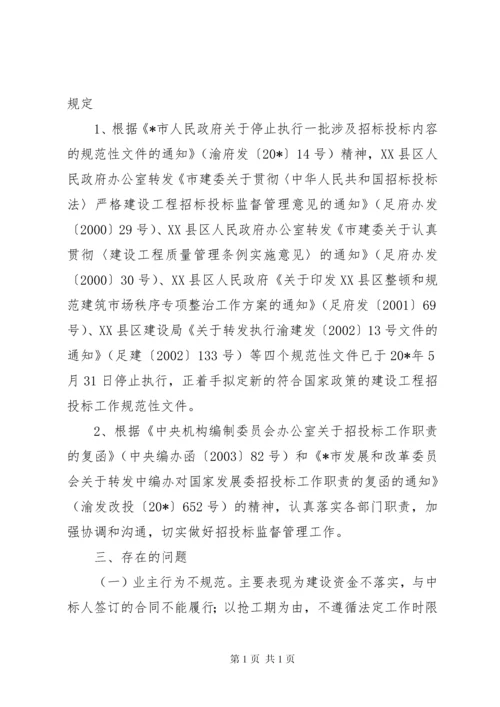 规定

1、根据《*市人民政府关于停止执行一批涉及招标投标内容的规范性文件的通知》（渝府发〔20*〕14号）精神，XX县区人民政府办公室转发《市建委关于贯彻〈中华人民共和国招标投标法〉严格建设工程招标投标监督管理意见的通知》（足府办发〔2000〕29号）、XX县区人民政府办公室转发《市建委关于认真贯彻〈建设工程质量管理条例实施意见〉的通知》（足府办发〔2000〕30号）、XX县区人民政府《关于印发XX县区整顿和规范建筑市场秩序专项整治工作方案的通知》（足府发〔2001〕69号）、XX县区建设局《关于转发执行渝建发〔2002〕13号文件的通知》（足建〔2002〕133号）等四个规范性文件已于20*年5月31日停止执行，正着手拟定新的符合国家政策的建设工程招投标工作规范性文件。

2、根据《中央机构编制委员会办公室关于招投标工作职责的复函》（中央编办函〔2003〕82号）和《*市发展和改革委员会关于转发中编办对国家发展委招投标工作职责的复函的通知》（渝发改投〔20*〕652号）的精神，认真落实各部门职责，加强协调和沟通，切实做好招投标监督管理工作。

三、存在的问题

（一）业主行为不规范。主要表现为建设资金不落实，与中标人签订的合同不能履行；以抢工期为由，不遵循法定工作时限

第1页 共1页